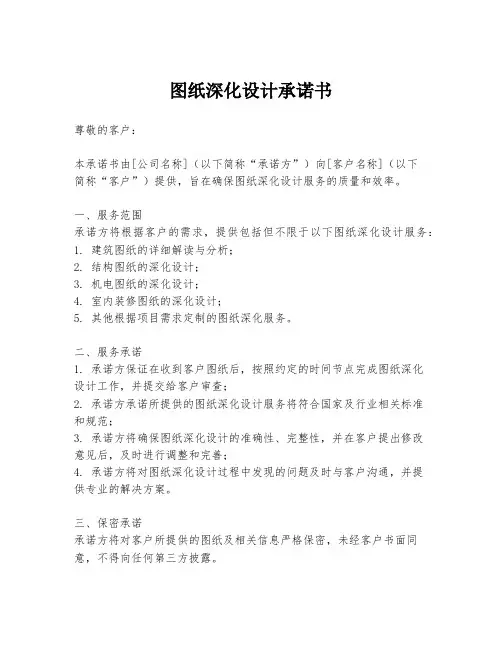 图纸深化设计承诺书

尊敬的客户：

本承诺书由[公司名称]（以下简称“承诺方”）向[客户名称]（以下简称“客户”）提供，旨在确保图纸深化设计服务的质量和效率。

一、服务范围
承诺方将根据客户的需求，提供包括但不限于以下图纸深化设计服务：
1. 建筑图纸的详细解读与分析；
2. 结构图纸的深化设计；
3. 机电图纸的深化设计；
4. 室内装修图纸的深化设计；
5. 其他根据项目需求定制的图纸深化服务。

二、服务承诺
1. 承诺方保证在收到客户图纸后，按照约定的时间节点完成图纸深化设计工作，并提交给客户审查；
2. 承诺方承诺所提供的图纸深化设计服务将符合国家及行业相关标准和规范；
3. 承诺方将确保图纸深化设计的准确性、完整性，并在客户提出修改意见后，及时进行调整和完善；
4. 承诺方将对图纸深化设计过程中发现的问题及时与客户沟通，并提供专业的解决方案。

三、保密承诺
承诺方将对客户所提供的图纸及相关信息严格保密，未经客户书面同意，不得向任何第三方披露。